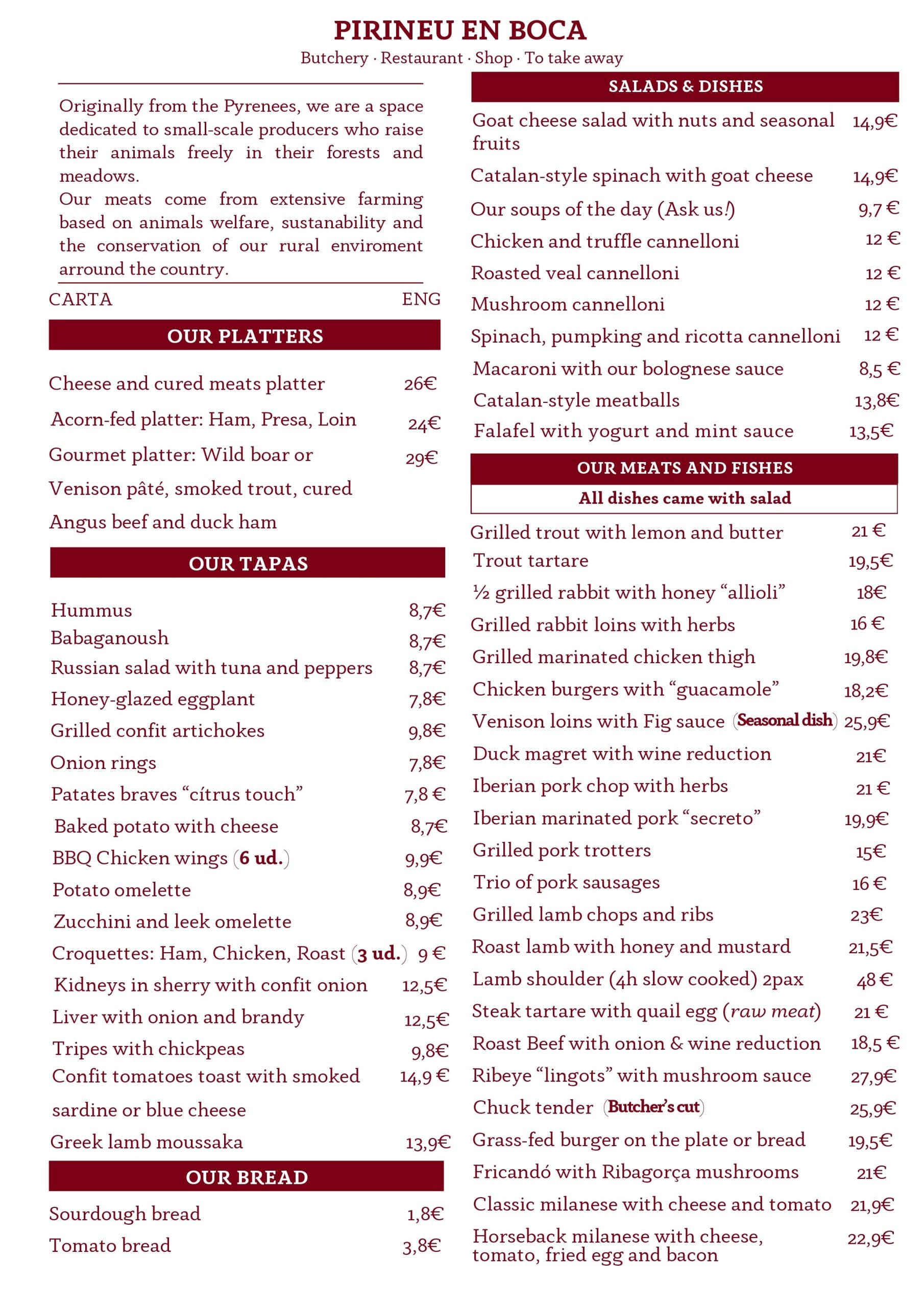 PIRINEU EN BOCA
Butchery · Restaurant · Shop · To take away

Originally from the Pyrenees, we are a space dedicated to small-scale producers who raise their animals freely in their forests and meadows.
Our meats come from extensive farming based on animals welfare, sustanability and the conservation of our rural enviroment arround the country.

CARTA ENG

OUR PLATTERS

Cheese and cured meats platter 26€
Acorn-fed platter: Ham, Presa, Loin 24€
Gourmet platter: Wild boar or Venison pâté, smoked trout, cured Angus beef and duck ham 29€

OUR TAPAS

Hummus 8,7€
Babaganoush 8,7€
Russian salad with tuna and peppers 8,7€
Honey-glazed eggplant 7,8€
Grilled confit artichokes 9,8€
Onion rings 7,8€
Patates braves "cítrus touch" 7,8 €
Baked potato with cheese 8,7€
BBQ Chicken wings (6 ud.) 9,9€
Potato omelette 8,9€
Zucchini and leek omelette 8,9€
Croquettes: Ham, Chicken, Roast (3 ud.) 9 €
Kidneys in sherry with confit onion 12,5€
Liver with onion and brandy 12,5€
Tripes with chickpeas 9,8€
Confit tomatoes toast with smoked sardine or blue cheese 14,9 €
Greek lamb moussaka 13,9€

OUR BREAD

Sourdough bread 1,8€
Tomato bread 3,8€

SALADS & DISHES

Goat cheese salad with nuts and seasonal fruits 14,9€
Catalan-style spinach with goat cheese 14,9€
Our soups of the day (Ask us!) 9,7 €
Chicken and truffle cannelloni 12 €
Roasted veal cannelloni 12 €
Mushroom cannelloni 12 €
Spinach, pumpking and ricotta cannelloni 12 €
Macaroni with our bolognese sauce 8,5 €
Catalan-style meatballs 13,8€
Falafel with yogurt and mint sauce 13,5€

OUR MEATS AND FISHES
All dishes came with salad

Grilled trout with lemon and butter 21 €
Trout tartare 19,5€
½ grilled rabbit with honey "allioli" 18€
Grilled rabbit loins with herbs 16 €
Grilled marinated chicken thigh 19,8€
Chicken burgers with "guacamole" 18,2€
Venison loins with Fig sauce (Seasonal dish) 25,9€
Duck magret with wine reduction 21€
Iberian pork chop with herbs 21 €
Iberian marinated pork "secreto" 19,9€
Grilled pork trotters 15€
Trio of pork sausages 16 €
Grilled lamb chops and ribs 23€
Roast lamb with honey and mustard 21,5€
Lamb shoulder (4h slow cooked) 2pax 48 €
Steak tartare with quail egg (raw meat) 21 €
Roast Beef with onion & wine reduction 18,5 €
Ribeye "lingots" with mushroom sauce 27,9€
Chuck tender (Butcher's cut) 25,9€
Grass-fed burger on the plate or bread 19,5€
Fricandó with Ribagorça mushrooms 21€
Classic milanese with cheese and tomato 21,9€
Horseback milanese with cheese, tomato, fried egg and bacon 22,9€